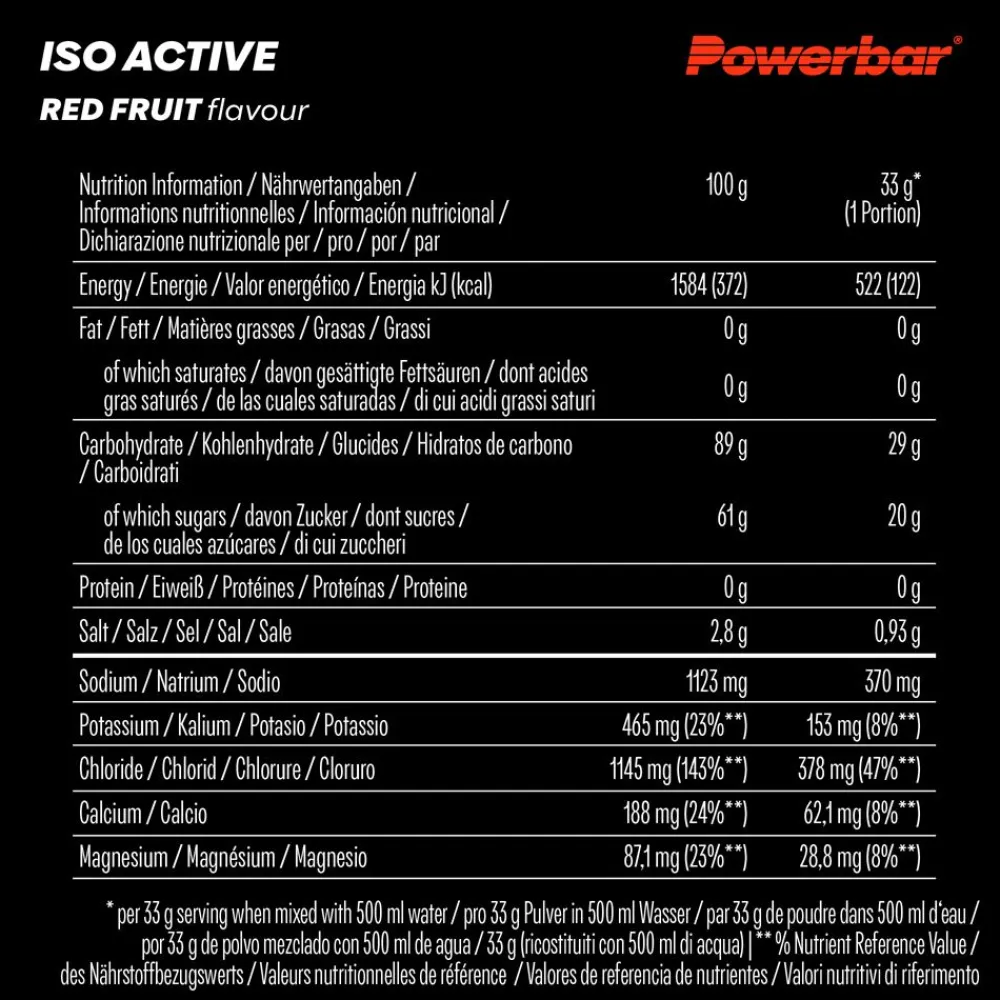 ISO ACTIVE
RED FRUIT flavour

Powerbar®

| Nutrition Information / Nährwertangaben / Informations nutritionnelles / Información nutricional / Dichiarazione nutrizionale per / pro / por / par | 100 g | 33 g* (1 Portion) |
|---|---|---|
| Energy / Energie / Valor energético / Energia kJ (kcal) | 1584 (372) | 522 (122) |
| Fat / Fett / Matières grasses / Grasas / Grassi | 0 g | 0 g |
| of which saturates / davon gesättigte Fettsäuren / dont acides gras saturés / de las cuales saturadas / di cui acidi grassi saturi | 0 g | 0 g |
| Carbohydrate / Kohlenhydrate / Glucides / Hidratos de carbono / Carboidrati | 89 g | 29 g |
| of which sugars / davon Zucker / dont sucres / de los cuales azúcares / di cui zuccheri | 61 g | 20 g |
| Protein / Eiweiß / Protéines / Proteínas / Proteine | 0 g | 0 g |
| Salt / Salz / Sel / Sal / Sale | 2,8 g | 0,93 g |
| Sodium / Natrium / Sodio | 1123 mg | 370 mg |
| Potassium / Kalium / Potasio / Potassio | 465 mg (23%**) | 153 mg (8%**) |
| Chloride / Chlorid / Chlorure / Cloruro | 1145 mg (143%**) | 378 mg (47%**) |
| Calcium / Calcio | 188 mg (24%**) | 62,1 mg (8%**) |
| Magnesium / Magnésium / Magnesio | 87,1 mg (23%**) | 28,8 mg (8%**) |

* per 33 g serving when mixed with 500 ml water / pro 33 g Pulver in 500 ml Wasser / par 33 g de poudre dans 500 ml d'eau / por 33 g de polvo mezclado con 500 ml de agua / 33 g (ricostituiti con 500 ml di acqua) | ** % Nutrient Reference Value / des Nährstoffbezugswerts / Valeurs nutritionnelles de référence / Valores de referencia de nutrientes / Valori nutritivi di riferimento